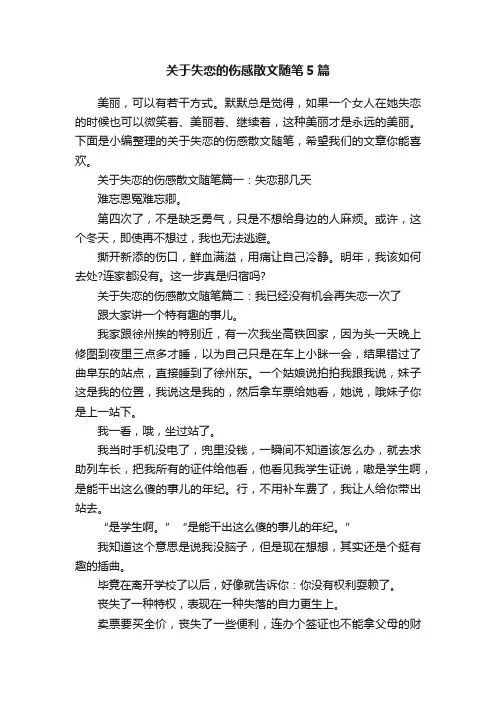 关于失恋的伤感散文随笔5篇

美丽，可以有若干方式。默默总是觉得，如果一个女人在她失恋的时候也可以微笑着、美丽着、继续着，这种美丽才是永远的美丽。下面是小编整理的关于失恋的伤感散文随笔，希望我们的文章你能喜欢。

关于失恋的伤感散文随笔篇一：失恋那几天

难忘恩冤难忘卿。

第四次了，不是缺乏勇气，只是不想给身边的人麻烦。或许，这个冬天，即使再不想过，我也无法逃避。

撕开新添的伤口，鲜血满溢，用痛让自己冷静。明年，我该如何去处?连家都没有。这一步真是归宿吗?

关于失恋的伤感散文随笔篇二：我已经没有机会再失恋一次了

跟大家讲一个特有趣的事儿。

我家跟徐州挨的特别近，有一次我坐高铁回家，因为头一天晚上修图到夜里三点多才睡，以为自己只是在车上小眯一会，结果错过了曲阜东的站点，直接睡到了徐州东。一个姑娘说拍拍我跟我说，妹子这是我的位置，我说这是我的，然后拿车票给她看，她说，哦妹子你是上一站下。

我一看，哦，坐过站了。

我当时手机没电了，兜里没钱，一瞬间不知道该怎么办，就去求助列车长，把我所有的证件给他看，他看见我学生证说，嗷是学生啊，是能干出这么傻的事儿的年纪。行，不用补车费了，我让人给你带出站去。

“是学生啊。” “是能干出这么傻的事儿的年纪。”

我知道这个意思是说我没脑子，但是现在想想，其实还是个挺有趣的插曲。

毕竟在离开学校了以后，好像就告诉你：你没有权利耍赖了。

丧失了一种特权，表现在一种失落的自力更生上。

卖票要买全价，丧失了一些便利，连办个签证也不能拿父母的财